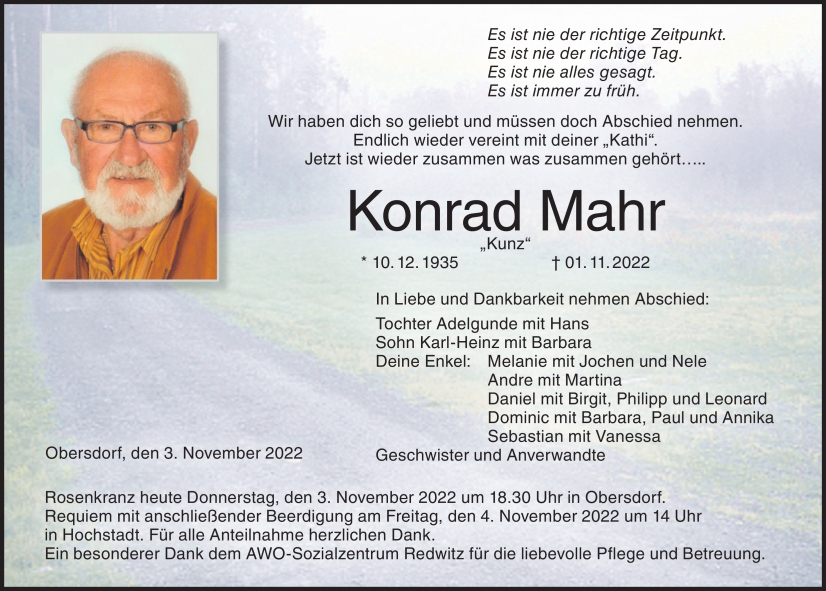 Es ist nie der richtige Zeitpunkt.
Es ist nie der richtige Tag.
Es ist nie alles gesagt.
Es ist immer zu früh.

Wir haben dich so geliebt und müssen doch Abschied nehmen.
Endlich wieder vereint mit deiner „Kathi“.
Jetzt ist wieder zusammen was zusammen gehört…..

Konrad Mahr
„Kunz“
* 10. 12. 1935 † 01. 11. 2022

In Liebe und Dankbarkeit nehmen Abschied:

Tochter Adelgunde mit Hans
Sohn Karl-Heinz mit Barbara
Deine Enkel: Melanie mit Jochen und Nele
Andre mit Martina
Daniel mit Birgit, Philipp und Leonard
Dominic mit Barbara, Paul und Annika
Sebastian mit Vanessa
Geschwister und Anverwandte

Obersdorf, den 3. November 2022

Rosenkranz heute Donnerstag, den 3. November 2022 um 18.30 Uhr in Obersdorf.
Requiem mit anschließender Beerdigung am Freitag, den 4. November 2022 um 14 Uhr in Hochstadt. Für alle Anteilnahme herzlichen Dank.
Ein besonderer Dank dem AWO-Sozialzentrum Redwitz für die liebevolle Pflege und Betreuung.